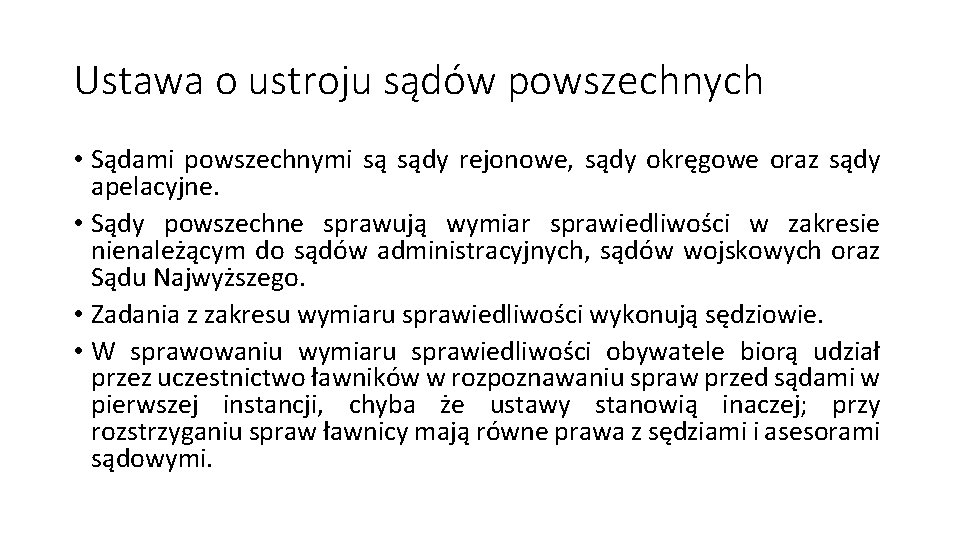 Ustawa o ustroju sądów powszechnych

• Sądami powszechnymi są sądy rejonowe, sądy okręgowe oraz sądy apelacyjne.
• Sądy powszechne sprawują wymiar sprawiedliwości w zakresie nienależącym do sądów administracyjnych, sądów wojskowych oraz Sądu Najwyższego.
• Zadania z zakresu wymiaru sprawiedliwości wykonują sędziowie.
• W sprawowaniu wymiaru sprawiedliwości obywatele biorą udział przez uczestnictwo ławników w rozpoznawaniu spraw przed sądami w pierwszej instancji, chyba że ustawy stanowią inaczej; przy rozstrzyganiu spraw ławnicy mają równe prawa z sędziami i asesorami sądowymi.